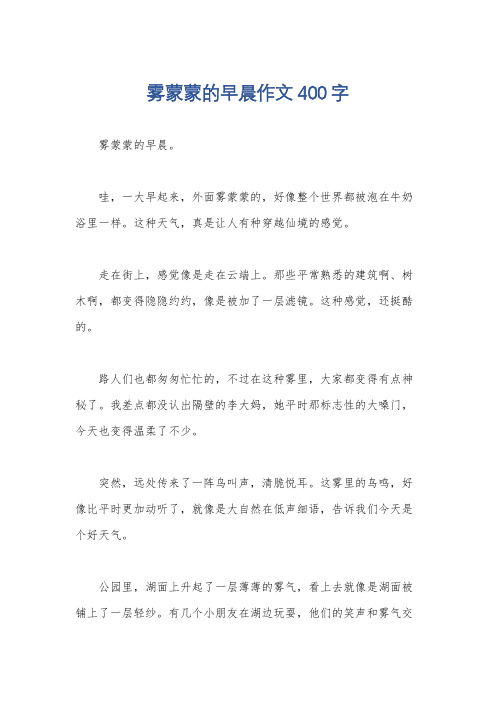 雾蒙蒙的早晨作文400字

雾蒙蒙的早晨。

哇，一大早起来，外面雾蒙蒙的，好像整个世界都被泡在牛奶浴里一样。这种天气，真是让人有种穿越仙境的感觉。

走在街上，感觉像是走在云端上。那些平常熟悉的建筑啊、树木啊，都变得隐隐约约，像是被加了一层滤镜。这种感觉，还挺酷的。

路人们也都匆匆忙忙的，不过在这种雾里，大家都变得有点神秘了。我差点都没认出隔壁的李大妈，她平时那标志性的大嗓门，今天也变得温柔了不少。

突然，远处传来了一阵鸟叫声，清脆悦耳。这雾里的鸟鸣，好像比平时更加动听了，就像是大自然在低声细语，告诉我们今天是个好天气。

公园里，湖面上升起了一层薄薄的雾气，看上去就像是湖面被铺上了一层轻纱。有几个小朋友在湖边玩耍，他们的笑声和雾气交